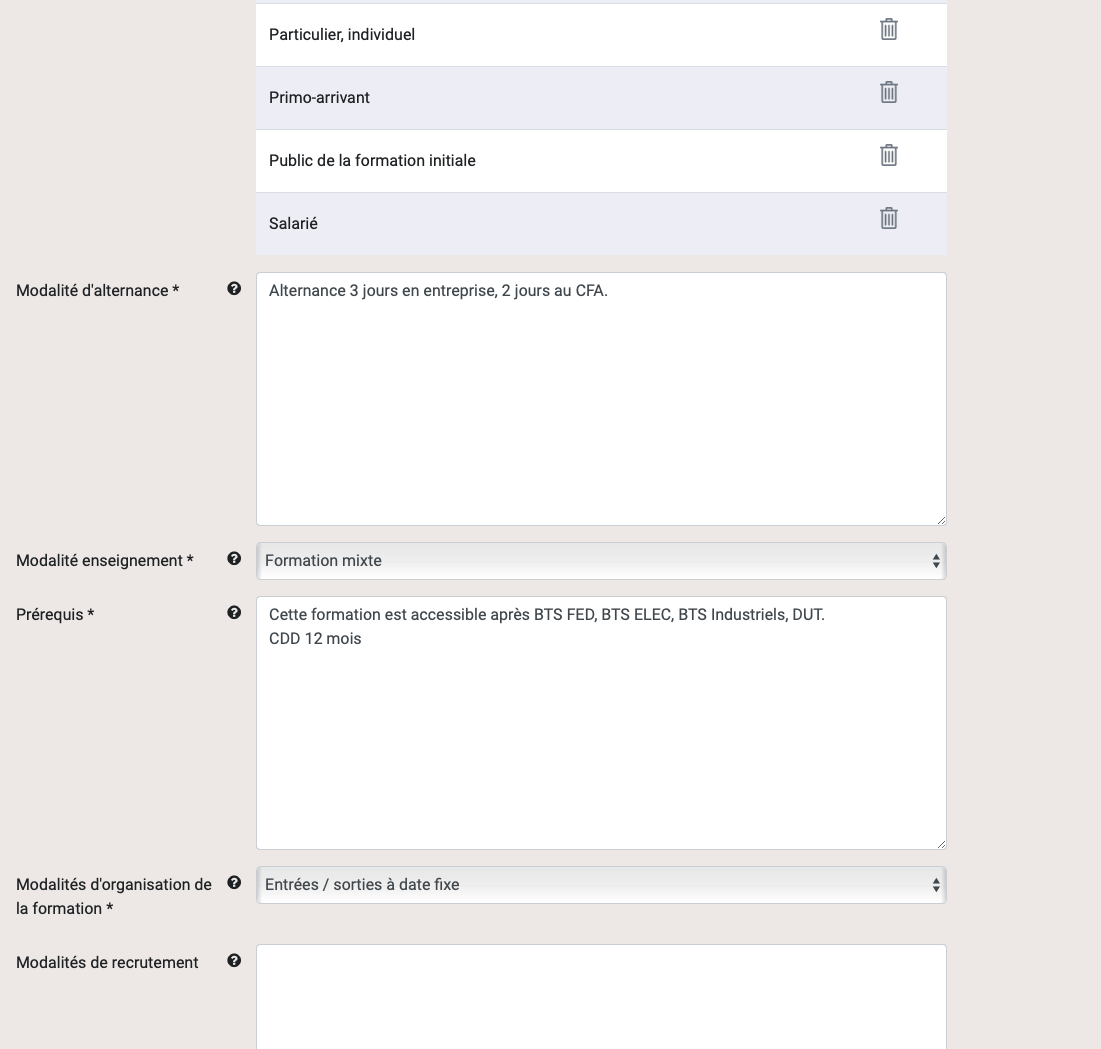 Particulier, individuel

Primo-arrivant

Public de la formation initiale

Salarié

Modalité d'alternance *

Alternance 3 jours en entreprise, 2 jours au CFA.

Modalité enseignement *

Formation mixte

Prérequis *

Cette formation est accessible après BTS FED, BTS ELEC, BTS Industriels, DUT.
CDD 12 mois

Modalités d'organisation de la formation *

Entrées / sorties à date fixe

Modalités de recrutement